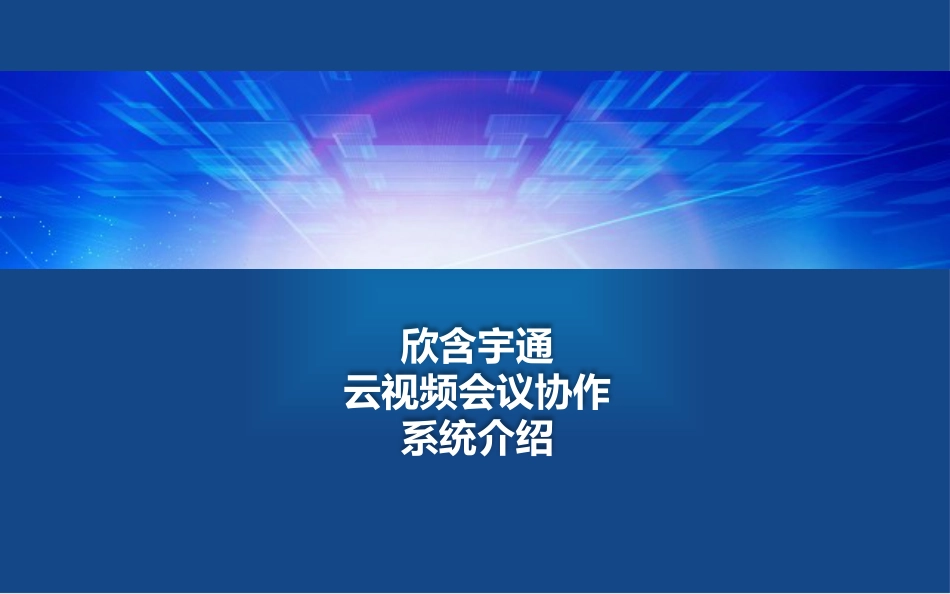 欣含宇通
云视频会议协作
系统介绍